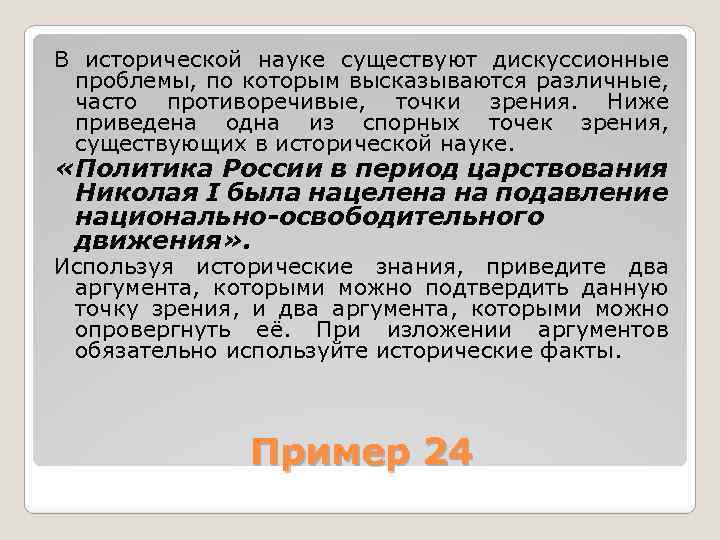 В исторической науке существуют дискуссионные проблемы, по которым высказываются различные, часто противоречивые, точки зрения. Ниже приведена одна из спорных точек зрения, существующих в исторической науке.

«Политика России в период царствования Николая I была нацелена на подавление национально-освободительного движения».

Используя исторические знания, приведите два аргумента, которыми можно подтвердить данную точку зрения, и два аргумента, которыми можно опровергнуть её. При изложении аргументов обязательно используйте исторические факты.

Пример 24